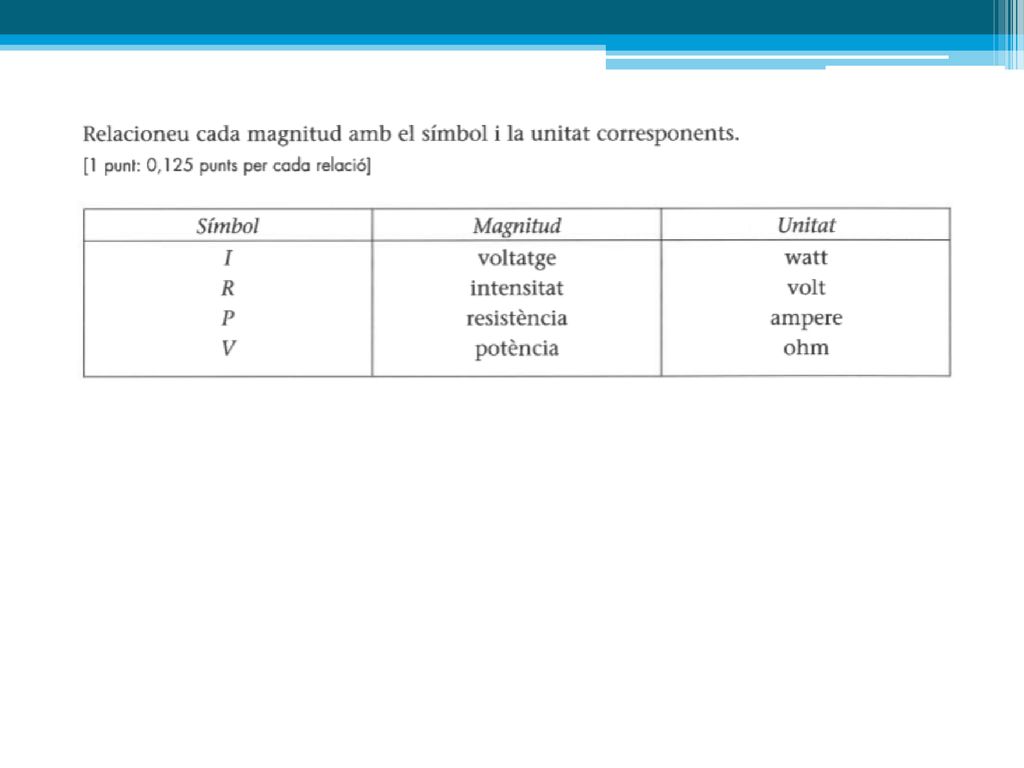 Relacioneu cada magnitud amb el símbol i la unitat corresponents.
[1 punt: 0,125 punts per cada relació]

| Símbol | Magnitud | Unitat |
|---|---|---|
| $I$ | voltatge | watt |
| $R$ | intensitat | volt |
| $P$ | resistència | ampere |
| $V$ | potència | ohm |